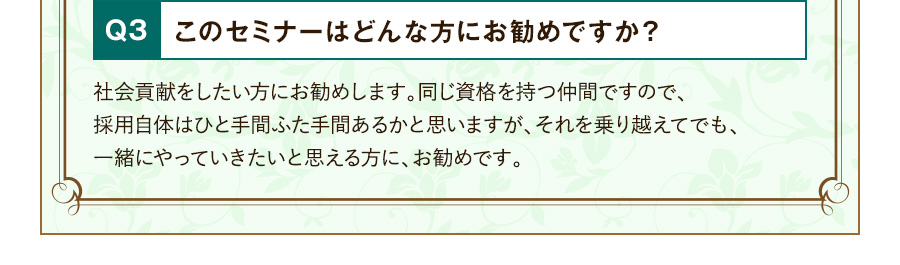 Q3 このセミナーはどんな方にお勧めですか?

社会貢献をしたい方にお勧めします。同じ資格を持つ仲間ですので、採用自体はひと手間ふた手間あるかと思いますが、それを乗り越えてでも、一緒にやっていきたいと思える方に、お勧めです。